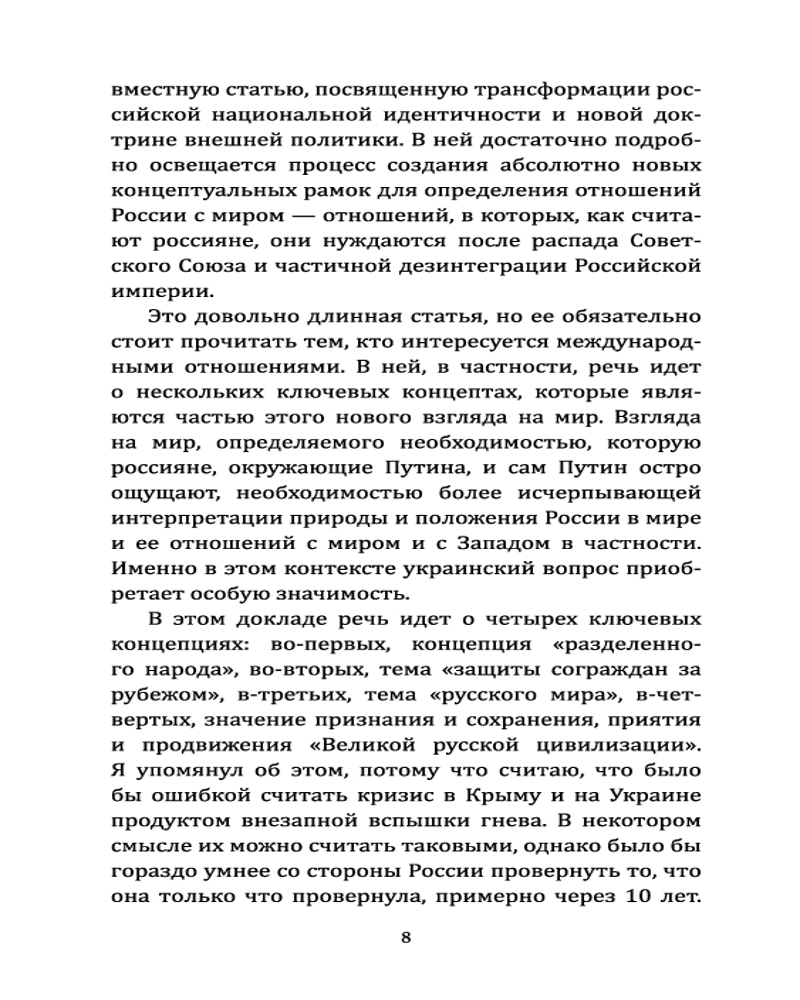 вместную статью, посвященную трансформации российской национальной идентичности и новой доктрине внешней политики. В ней достаточно подробно освещается процесс создания абсолютно новых концептуальных рамок для определения отношений России с миром — отношений, в которых, как считают россияне, они нуждаются после распада Советского Союза и частичной дезинтеграции Российской империи.

Это довольно длинная статья, но ее обязательно стоит прочитать тем, кто интересуется международными отношениями. В ней, в частности, речь идет о нескольких ключевых концептах, которые являются частью этого нового взгляда на мир. Взгляда на мир, определяемого необходимостью, которую россияне, окружающие Путина, и сам Путин остро ощущают, необходимостью более исчерпывающей интерпретации природы и положения России в мире и ее отношений с миром и с Западом в частности. Именно в этом контексте украинский вопрос приобретает особую значимость.

В этом докладе речь идет о четырех ключевых концепциях: во-первых, концепция «разделенного народа», во-вторых, тема «защиты сограждан за рубежом», в-третьих, тема «русского мира», в-четвертых, значение признания и сохранения, приятия и продвижения «Великой русской цивилизации». Я упомянул об этом, потому что считаю, что было бы ошибкой считать кризис в Крыму и на Украине продуктом внезапной вспышки гнева. В некотором смысле их можно считать таковыми, однако было бы гораздо умнее со стороны России провернуть то, что она только что провернула, примерно через 10 лет.

8